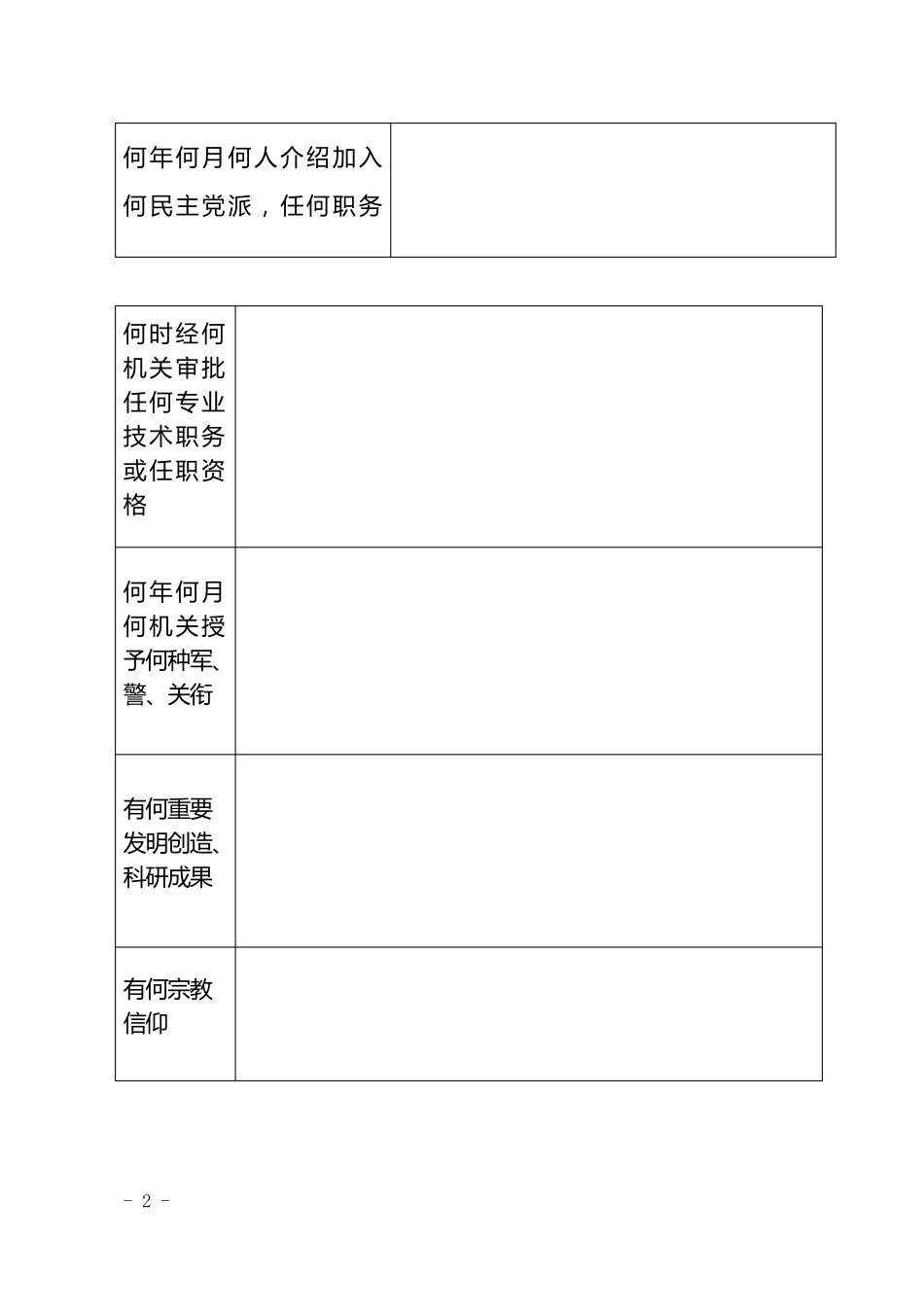 | 何年何月何人介绍加入何民主党派，任何职务 | |
|---|---|

| 何时经何机关审批任何专业技术职务或任职资格 | |
|---|---|
| 何年何月何机关授予何种军、警、关衔 | |
| 有何重要发明创造、科研成果 | |
| 有何宗教信仰 | |

- 2 -